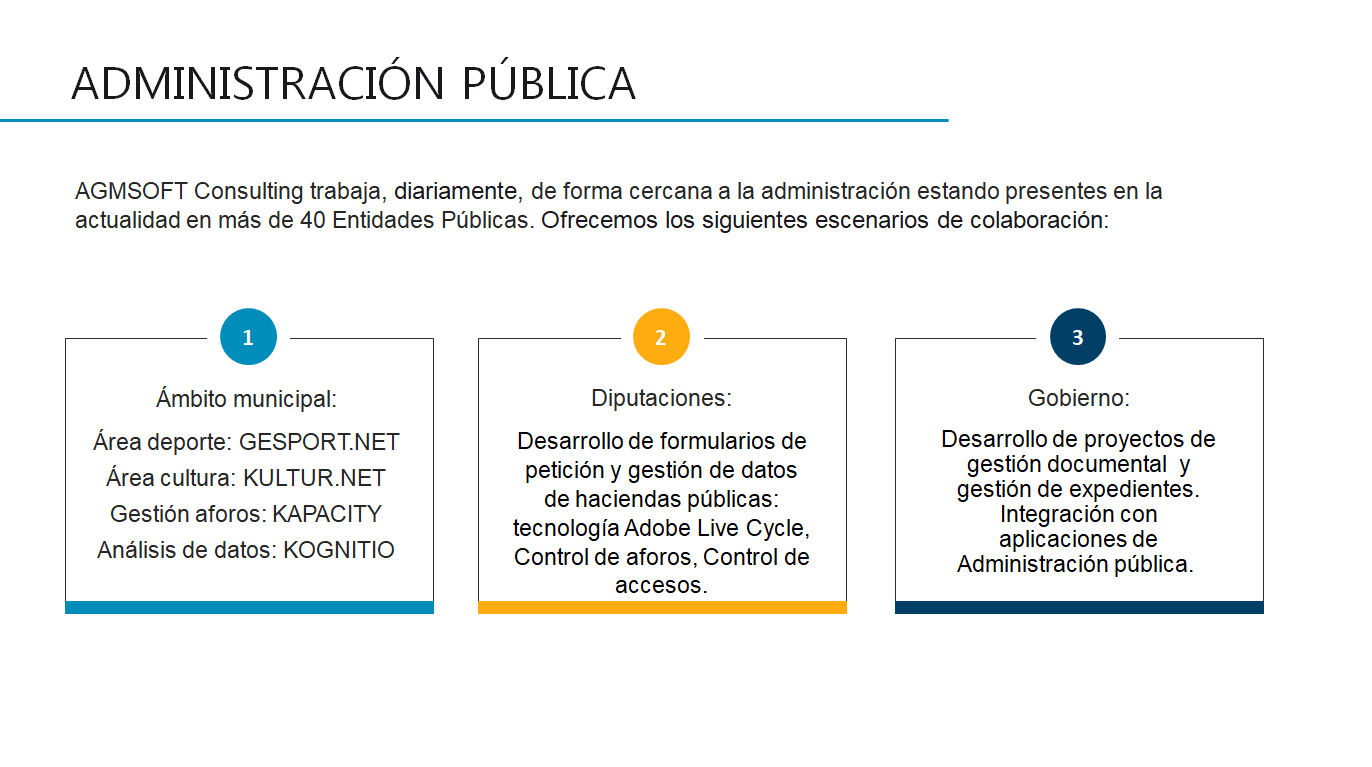 ADMINISTRACIÓN PÚBLICA

AGMSOFT Consulting trabaja, diariamente, de forma cercana a la administración estando presentes en la actualidad en más de 40 Entidades Públicas. Ofrecemos los siguientes escenarios de colaboración:

1

Ámbito municipal:

Área deporte: GESPORT.NET
Área cultura: KULTUR.NET
Gestión aforos: KAPACITY
Análisis de datos: KOGNITIO

2

Diputaciones:

Desarrollo de formularios de petición y gestión de datos de haciendas públicas: tecnología Adobe Live Cycle, Control de aforos, Control de accesos.

3

Gobierno:

Desarrollo de proyectos de gestión documental y gestión de expedientes. Integración con aplicaciones de Administración pública.